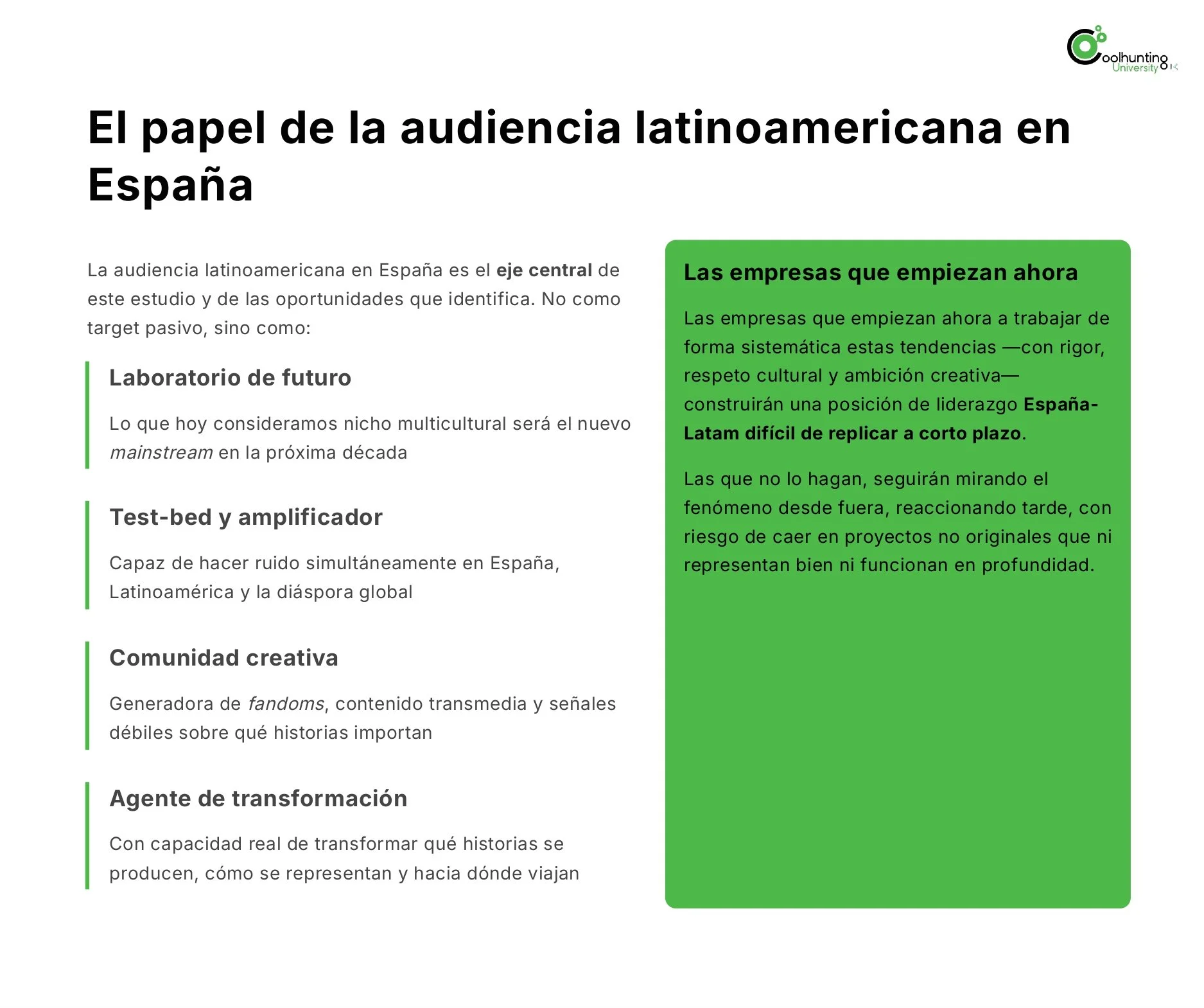 Coolhunting University

El papel de la audiencia latinoamericana en España

La audiencia latinoamericana en España es el eje central de este estudio y de las oportunidades que identifica. No como target pasivo, sino como:

Laboratorio de futuro

Lo que hoy consideramos nicho multicultural será el nuevo mainstream en la próxima década

Test-bed y amplificador

Capaz de hacer ruido simultáneamente en España, Latinoamérica y la diáspora global

Comunidad creativa

Generadora de fandoms, contenido transmedia y señales débiles sobre qué historias importan

Agente de transformación

Con capacidad real de transformar qué historias se producen, cómo se representan y hacia dónde viajan

Las empresas que empiezan ahora

Las empresas que empiezan ahora a trabajar de forma sistemática estas tendencias —con rigor, respeto cultural y ambición creativa— construirán una posición de liderazgo España-Latam difícil de replicar a corto plazo.

Las que no lo hagan, seguirán mirando el fenómeno desde fuera, reaccionando tarde, con riesgo de caer en proyectos no originales que ni representan bien ni funcionan en profundidad.